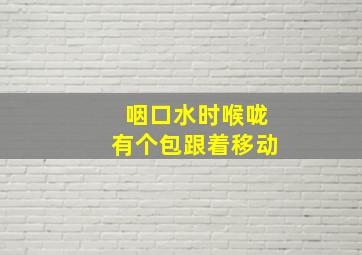 咽口水时喉咙
有个包跟着移动